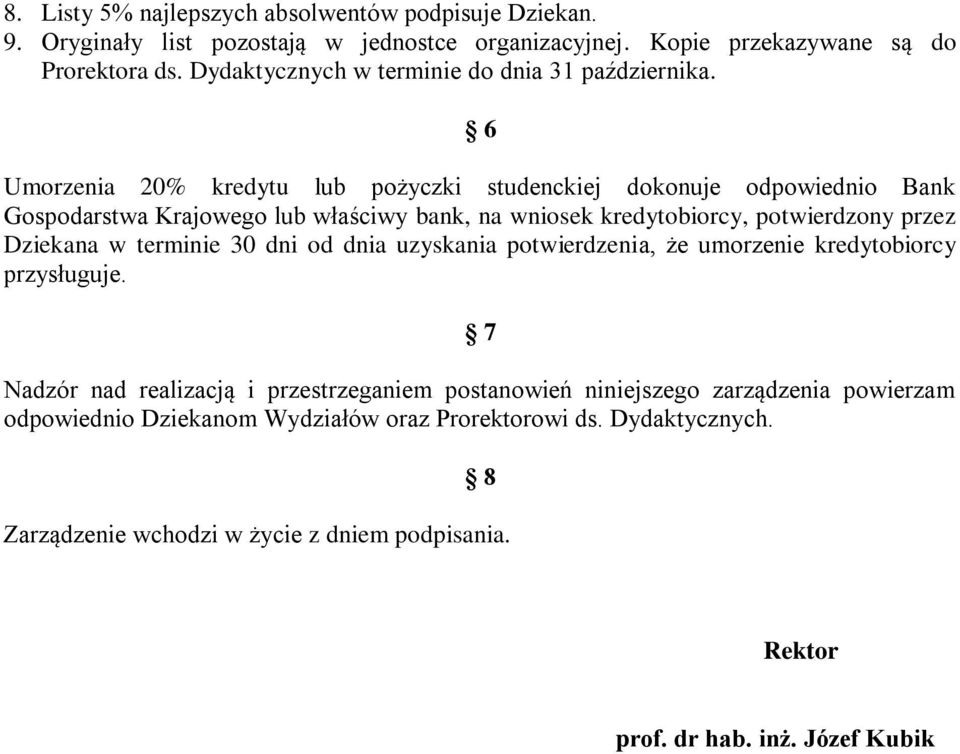 8. Listy 5% najlepszych absolwentów podpisuje Dziekan.
9. Oryginały list pozostają w jednostce organizacyjnej. Kopie przekazywane są do Prorektora ds. Dydaktycznych w terminie do dnia 31 października.

§ 6

Umorzenia 20% kredytu lub pożyczki studenckiej dokonuje odpowiednio Bank Gospodarstwa Krajowego lub właściwy bank, na wniosek kredytobiorcy, potwierdzony przez Dziekana w terminie 30 dni od dnia uzyskania potwierdzenia, że umorzenie kredytobiorcy przysługuje.

§ 7

Nadzór nad realizacją i przestrzeganiem postanowień niniejszego zarządzenia powierzam odpowiednio Dziekanom Wydziałów oraz Prorektorowi ds. Dydaktycznych.

§ 8

Zarządzenie wchodzi w życie z dniem podpisania.

Rektor

prof. dr hab. inż. Józef Kubik